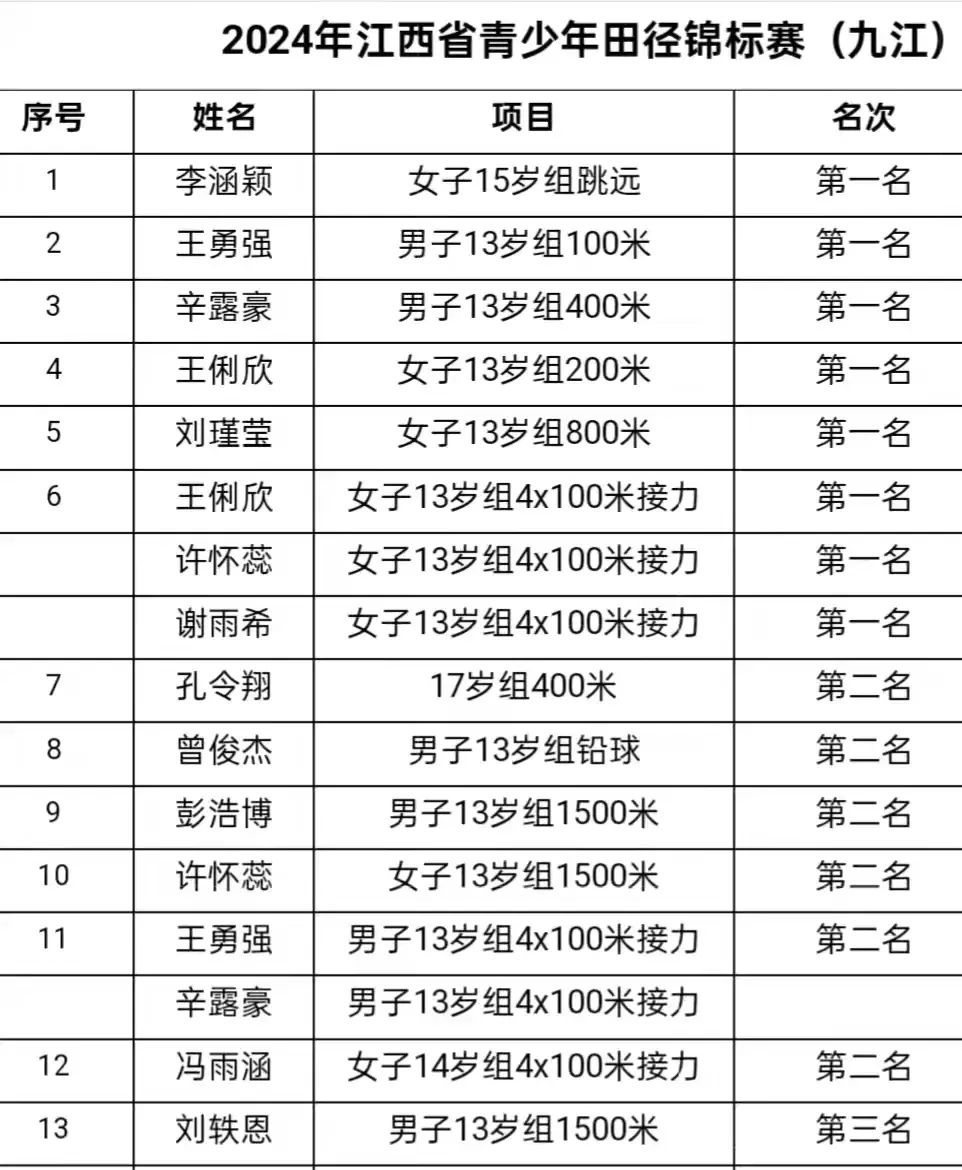 2024年江西省青少年田径锦标赛（九江）

| 序号 | 姓名 | 项目 | 名次 |
|---|---|---|---|
| 1 | 李涵颖 | 女子15岁组跳远 | 第一名 |
| 2 | 王勇强 | 男子13岁组100米 | 第一名 |
| 3 | 辛露豪 | 男子13岁组400米 | 第一名 |
| 4 | 王俐欣 | 女子13岁组200米 | 第一名 |
| 5 | 刘瑾莹 | 女子13岁组800米 | 第一名 |
| 6 | 王俐欣 | 女子13岁组4x100米接力 | 第一名 |
|  | 许怀蕊 | 女子13岁组4x100米接力 | 第一名 |
|  | 谢雨希 | 女子13岁组4x100米接力 | 第一名 |
| 7 | 孔令翔 | 17岁组400米 | 第二名 |
| 8 | 曾俊杰 | 男子13岁组铅球 | 第二名 |
| 9 | 彭浩博 | 男子13岁组1500米 | 第二名 |
| 10 | 许怀蕊 | 女子13岁组1500米 | 第二名 |
| 11 | 王勇强 | 男子13岁组4x100米接力 | 第二名 |
|  | 辛露豪 | 男子13岁组4x100米接力 |  |
| 12 | 冯雨涵 | 女子14岁组4x100米接力 | 第二名 |
| 13 | 刘轶恩 | 男子13岁组1500米 | 第三名 |